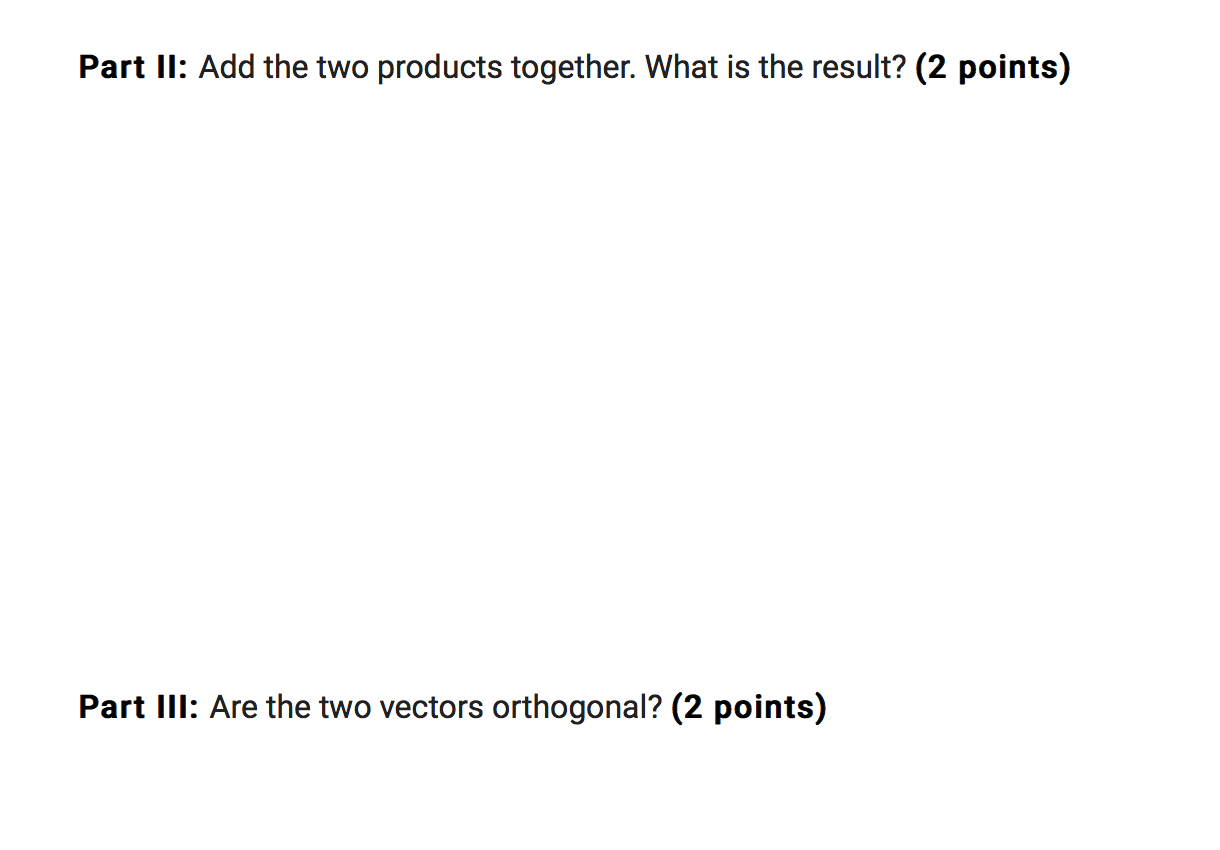 Part II: Add the two products together. What is the result? (2 points)

Part III: Are the two vectors orthogonal? (2 points)